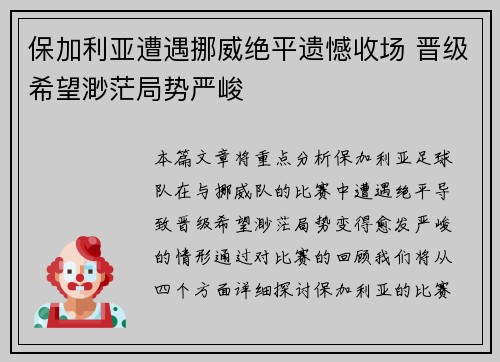 保加利亚遭遇挪威绝平遗憾收场 晋级希望渺茫局势严峻

本篇文章将重点分析保加利亚足球队在与挪威队的比赛中遭遇绝平导致晋级希望渺茫局势变得愈发严峻的情形通过对比赛的回顾我们将从四个方面详细探讨保加利亚的比赛